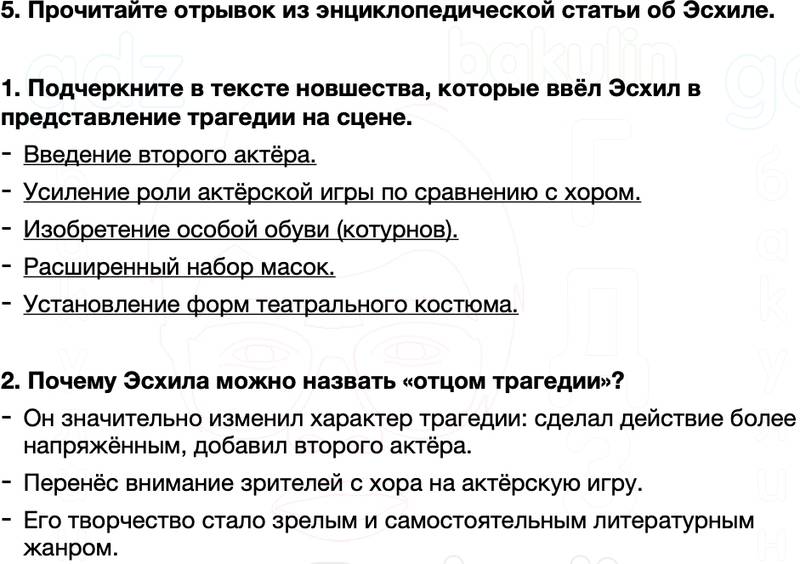 5. Прочитайте отрывок из энциклопедической статьи об Эсхиле.

1. Подчеркните в тексте новшества, которые ввёл Эсхил в представление трагедии на сцене.

- Введение второго актёра.
- Усиление роли актёрской игры по сравнению с хором.
- Изобретение особой обуви (котурнов).
- Расширенный набор масок.
- Установление форм театрального костюма.

2. Почему Эсхила можно назвать «отцом трагедии»?

- Он значительно изменил характер трагедии: сделал действие более напряжённым, добавил второго актёра.
- Перенёс внимание зрителей с хора на актёрскую игру.
- Его творчество стало зрелым и самостоятельным литературным жанром.